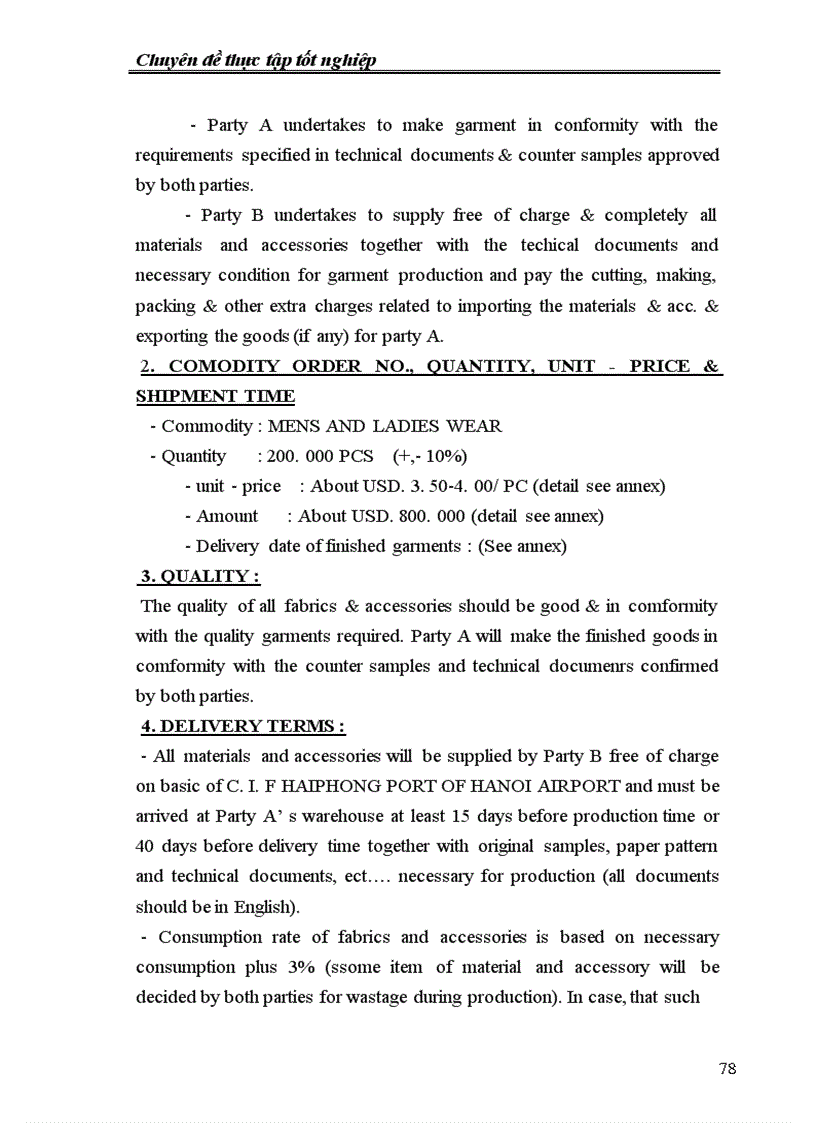 Chuyên đề thực tập tốt nghiệp

- Party A undertakes to make garment in conformity with the requirements specified in technical documents & counter samples approved by both parties.

- Party B undertakes to supply free of charge & completely all materials and accessories together with the techical documents and necessary condition for garment production and pay the cutting, making, packing & other extra charges related to importing the materials & acc. & exporting the goods (if any) for party A.

2. COMODITY ORDER NO., QUANTITY, UNIT - PRICE & SHIPMENT TIME

- Commodity : MENS AND LADIES WEAR

- Quantity : 200. 000 PCS (+,- 10%)

- unit - price : About USD. 3. 50-4. 00/ PC (detail see annex)

- Amount : About USD. 800. 000 (detail see annex)

- Delivery date of finished garments : (See annex)

3. QUALITY :

The quality of all fabrics & accessories should be good & in comformity with the quality garments required. Party A will make the finished goods in comformity with the counter samples and technical documenrs confirmed by both parties.

4. DELIVERY TERMS :

- All materials and accessories will be supplied by Party B free of charge on basic of C. I. F HAIPHONG PORT OF HANOI AIRPORT and must be arrived at Party A' s warehouse at least 15 days before production time or 40 days before delivery time together with original samples, paper pattern and technical documents, ect…. necessary for production (all documents should be in English).

- Consumption rate of fabrics and accessories is based on necessary consumption plus 3% (ssome item of material and accessory will be decided by both parties for wastage during production). In case, that such

78